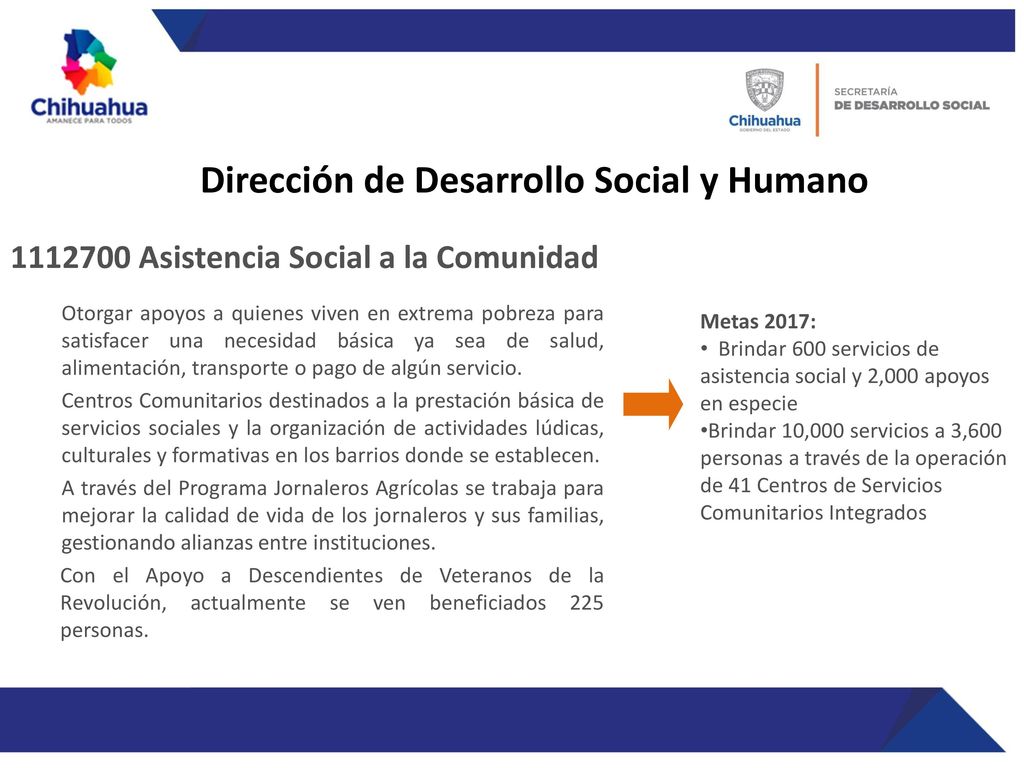 Chihuahua
AMANECE PARA TODOS

Chihuahua
GOBIERNO DEL ESTADO

SECRETARÍA
DE DESARROLLO SOCIAL

Dirección de Desarrollo Social y Humano

1112700 Asistencia Social a la Comunidad

Otorgar apoyos a quienes viven en extrema pobreza para satisfacer una necesidad básica ya sea de salud, alimentación, transporte o pago de algún servicio.

Centros Comunitarios destinados a la prestación básica de servicios sociales y la organización de actividades lúdicas, culturales y formativas en los barrios donde se establecen.

A través del Programa Jornaleros Agrícolas se trabaja para mejorar la calidad de vida de los jornaleros y sus familias, gestionando alianzas entre instituciones.

Con el Apoyo a Descendientes de Veteranos de la Revolución, actualmente se ven beneficiados 225 personas.

Metas 2017:
• Brindar 600 servicios de asistencia social y 2,000 apoyos en especie
•Brindar 10,000 servicios a 3,600 personas a través de la operación de 41 Centros de Servicios Comunitarios Integrados